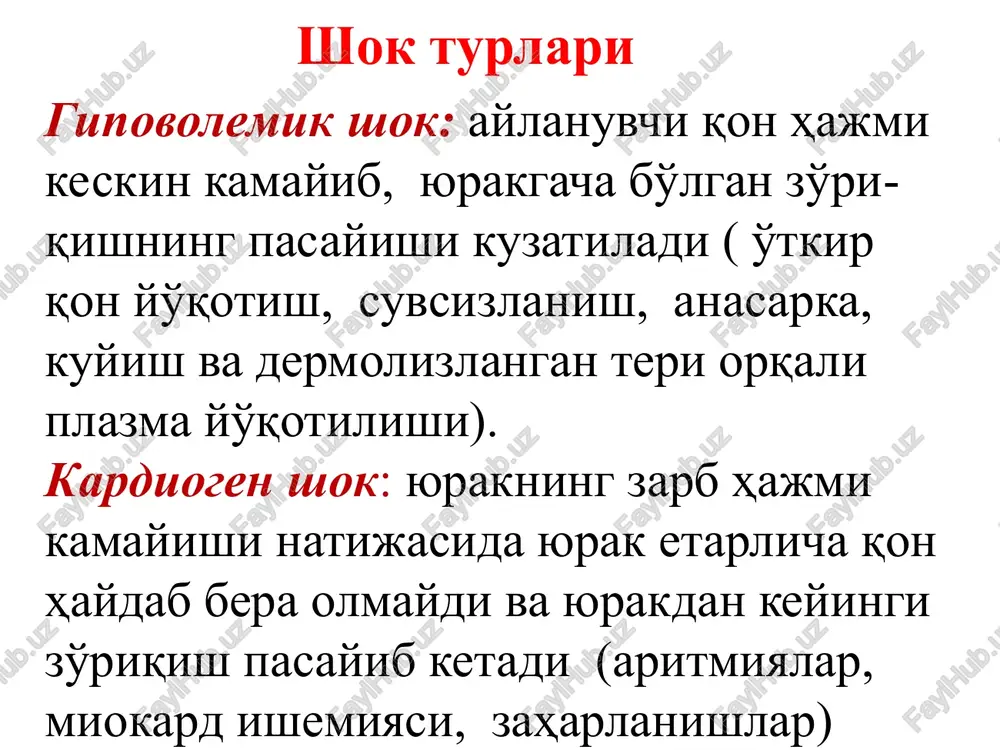 Шок турлари

Гиповолемик шок: айланувчи қон ҳажми кескин камайиб, юракгача бўлган зўриқишнинг пасайиши кузатилади ( ўткир қон йўқотиш, сувсизланиш, анасарка, куйиш ва дермолизланган тери орқали плазма йўқотилиши).

Кардиоген шок: юракнинг зарб ҳажми камайиши натижасида юрак етарлича қон ҳайдаб бера олмайди ва юракдан кейинги зўриқиш пасайиб кетади (аритмиялар, миокард ишемияси, заҳарланишлар)

FaylHub.uz